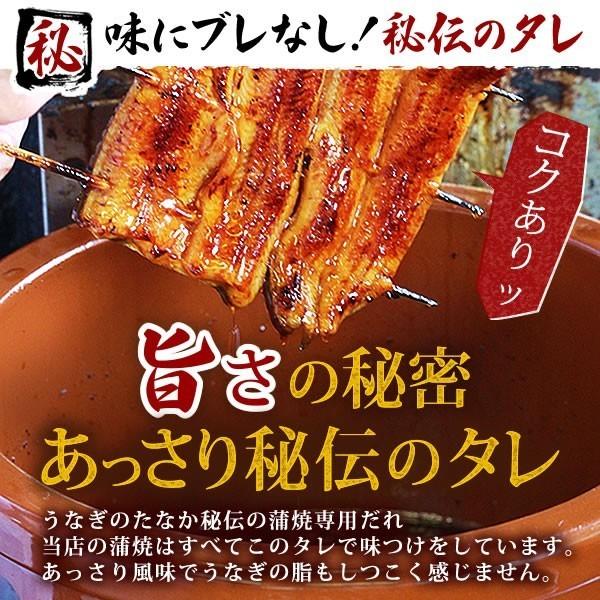 秘 味にブレなし！秘伝のタレ

コクありッ

旨さの秘密
あっさり秘伝のタレ

うなぎのたなか秘伝の蒲焼専用だれ
当店の蒲焼はすべてこのタレで味つけをしています。
あっさり風味でうなぎの脂もしつこく感じません。